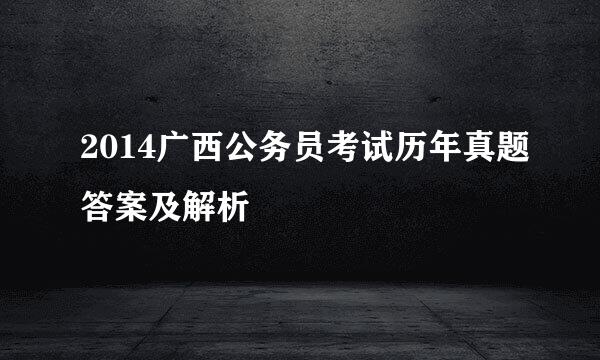 2014广西公务员考试历年真题答案及解析